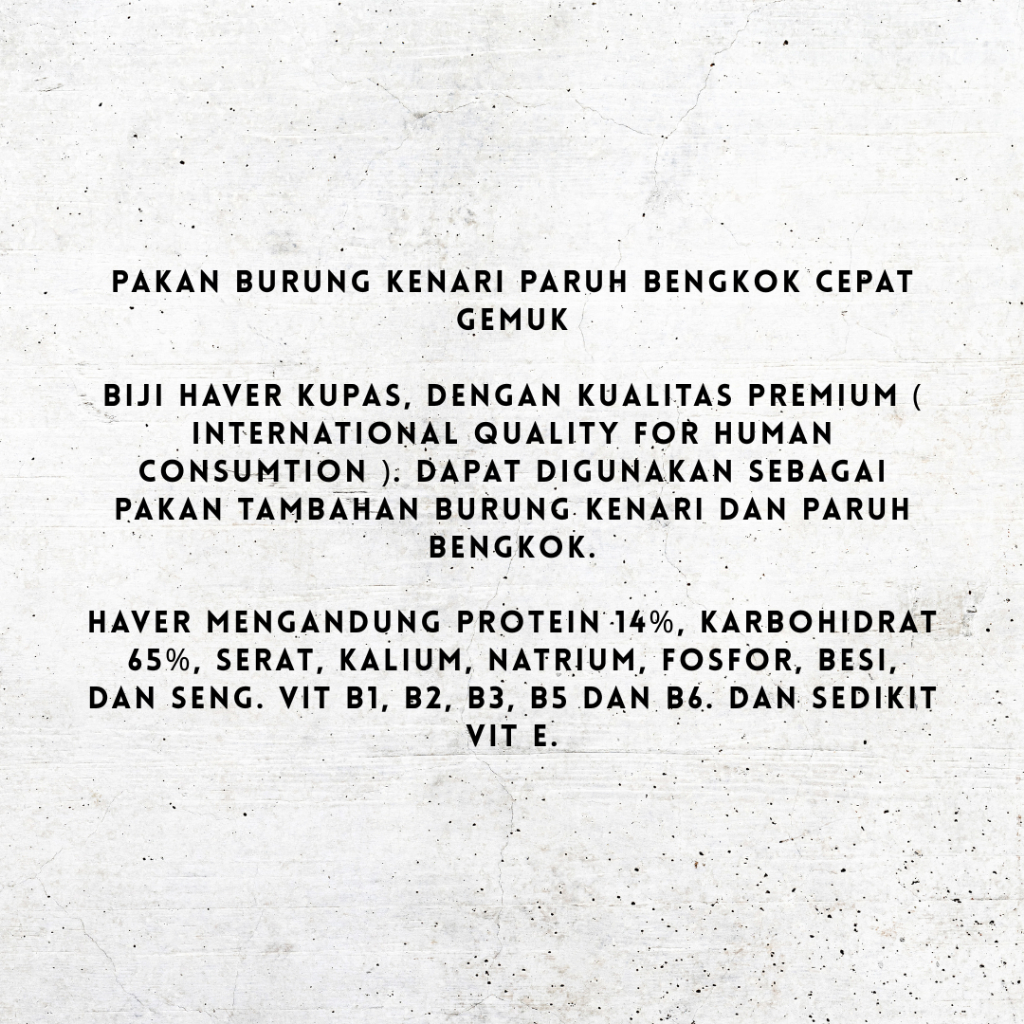 PAKAN BURUNG KENARI PARUH BENGKOK CEPAT GEMUK

BIJI HAVER KUPAS, DENGAN KUALITAS PREMIUM ( INTERNATIONAL QUALITY FOR HUMAN CONSUMTION ). DAPAT DIGUNAKAN SEBAGAI PAKAN TAMBAHAN BURUNG KENARI DAN PARUH BENGKOK.

HAVER MENGANDUNG PROTEIN 14%, KARBOHIDRAT 65%, SERAT, KALIUM, NATRIUM, FOSFOR, BESI, DAN SENG. VIT B1, B2, B3, B5 DAN B6. DAN SEDIKIT VIT E.